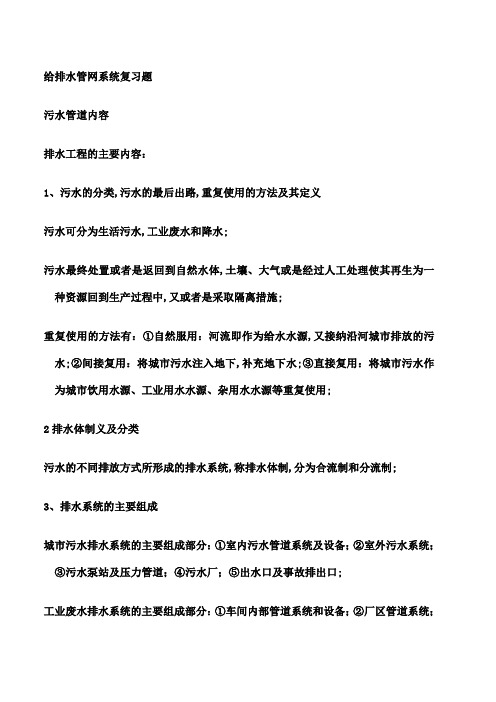 给排水管网系统复习题

污水管道内容

排水工程的主要内容：

1、污水的分类,污水的最后出路,重复使用的方法及其定义

污水可分为生活污水,工业废水和降水；

污水最终处置或者是返回到自然水体,土壤、大气或是经过人工处理使其再生为一种资源回到生产过程中,又或者是采取隔离措施；

重复使用的方法有：①自然服用：河流即作为给水水源,又接纳沿河城市排放的污水；②间接复用：将城市污水注入地下,补充地下水；③直接复用：将城市污水作为城市饮用水源、工业用水水源、杂用水水源等重复使用；

2 排水体制义及分类

污水的不同排放方式所形成的排水系统,称排水体制,分为合流制和分流制；

3、排水系统的主要组成

城市污水排水系统的主要组成部分：①室内污水管道系统及设备；②室外污水系统；③污水泵站及压力管道；④污水厂；⑤出水口及事故排出口；

工业废水排水系统的主要组成部分：①车间内部管道系统和设备；②厂区管道系统；